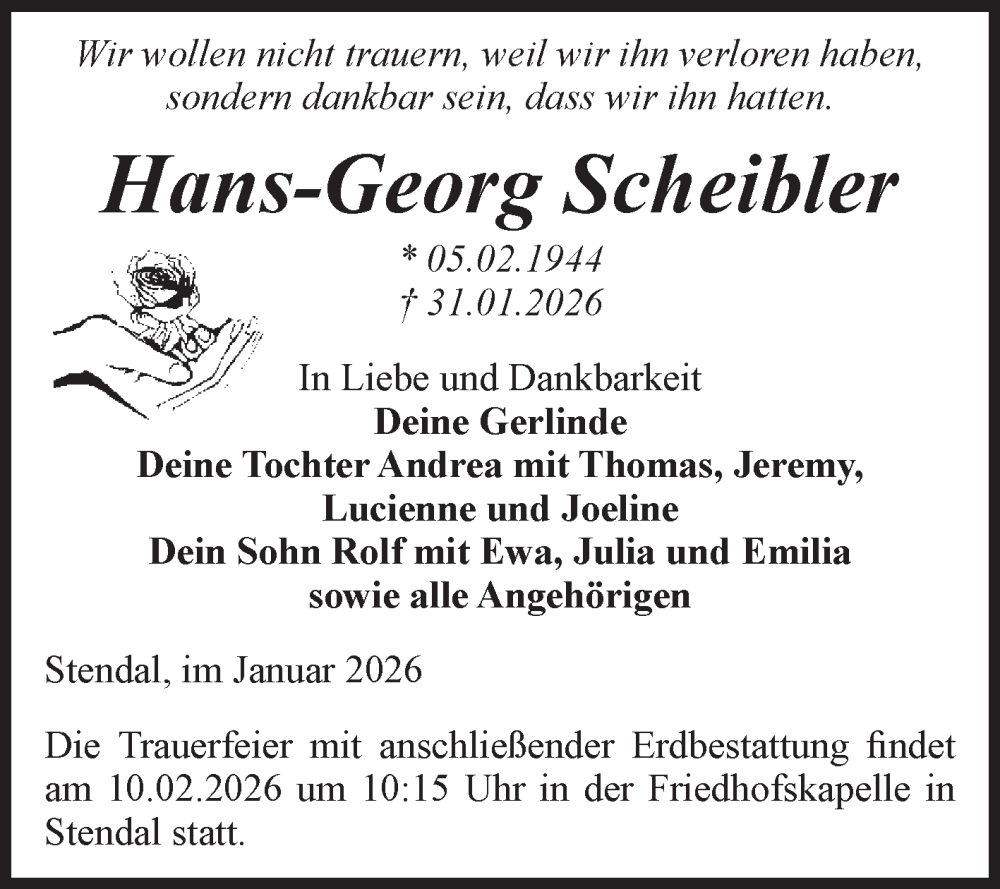 Wir wollen nicht trauern, weil wir ihn verloren haben, sondern dankbar sein, dass wir ihn hatten.

Hans-Georg Scheibler

* 05.02.1944
† 31.01.2026

In Liebe und Dankbarkeit
Deine Gerlinde
Deine Tochter Andrea mit Thomas, Jeremy, Lucienne und Joeline
Dein Sohn Rolf mit Ewa, Julia und Emilia
sowie alle Angehörigen

Stendal, im Januar 2026

Die Trauerfeier mit anschließender Erdbestattung findet am 10.02.2026 um 10:15 Uhr in der Friedhofskapelle in Stendal statt.